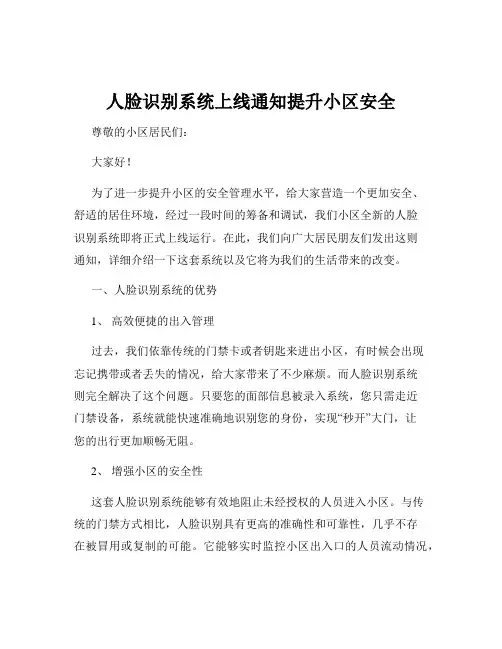 人脸识别系统上线通知提升小区安全

尊敬的小区居民们：

大家好！

为了进一步提升小区的安全管理水平，给大家营造一个更加安全、舒适的居住环境，经过一段时间的筹备和调试，我们小区全新的人脸识别系统即将正式上线运行。在此，我们向广大居民朋友们发出这则通知，详细介绍一下这套系统以及它将为我们的生活带来的改变。

一、人脸识别系统的优势

1、高效便捷的出入管理

过去，我们依靠传统的门禁卡或者钥匙来进出小区，有时候会出现忘记携带或者丢失的情况，给大家带来了不少麻烦。而人脸识别系统则完全解决了这个问题。只要您的面部信息被录入系统，您只需走近门禁设备，系统就能快速准确地识别您的身份，实现“秒开”大门，让您的出行更加顺畅无阻。

2、增强小区的安全性

这套人脸识别系统能够有效地阻止未经授权的人员进入小区。与传统的门禁方式相比，人脸识别具有更高的准确性和可靠性，几乎不存在被冒用或复制的可能。它能够实时监控小区出入口的人员流动情况，